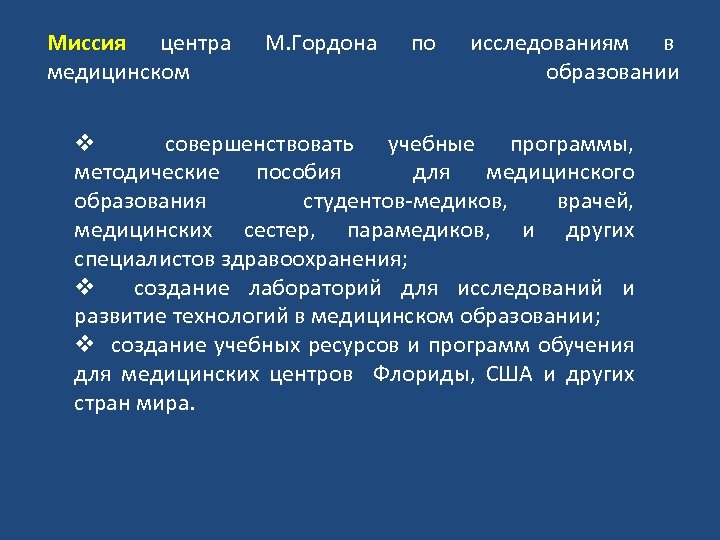 Миссия центра М.Гордона по исследованиям в медицинском образовании

❖ совершенствовать учебные программы, методические пособия для медицинского образования студентов-медиков, врачей, медицинских сестер, парамедиков, и других специалистов здравоохранения;
❖ создание лабораторий для исследований и развитие технологий в медицинском образовании;
❖ создание учебных ресурсов и программ обучения для медицинских центров Флориды, США и других стран мира.